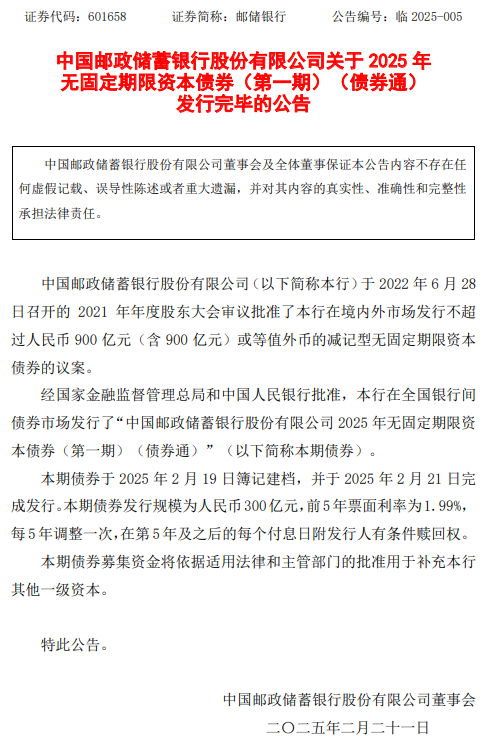 证券代码：601658　　证券简称：邮储银行　　公告编号：临 2025-005

中国邮政储蓄银行股份有限公司关于 2025 年无固定期限资本债券（第一期）（债券通）发行完毕的公告

中国邮政储蓄银行股份有限公司董事会及全体董事保证本公告内容不存在任何虚假记载、误导性陈述或者重大遗漏，并对其内容的真实性、准确性和完整性承担法律责任。

中国邮政储蓄银行股份有限公司（以下简称本行）于 2022 年 6 月 28 日召开的 2021 年年度股东大会审议批准了本行在境内外市场发行不超过人民币 900 亿元（含 900 亿元）或等值外币的减记型无固定期限资本债券的议案。

经国家金融监督管理总局和中国人民银行批准，本行在全国银行间债券市场发行了“中国邮政储蓄银行股份有限公司 2025 年无固定期限资本债券（第一期）（债券通）”（以下简称本期债券）。

本期债券于 2025 年 2 月 19 日簿记建档，并于 2025 年 2 月 21 日完成发行。本期债券发行规模为人民币 300 亿元，前 5 年票面利率为 1.99%，每 5 年调整一次，在第 5 年及之后的每个付息日附发行人有条件赎回权。

本期债券募集资金将依据适用法律和主管部门的批准用于补充本行其他一级资本。

特此公告。

中国邮政储蓄银行股份有限公司董事会
二〇二五年二月二十一日